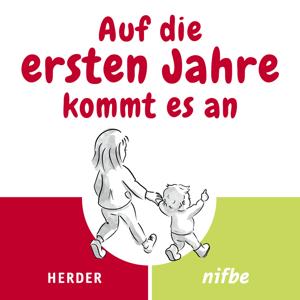 Auf die
ersten Jahre
kommt es an

HERDER

nifbe